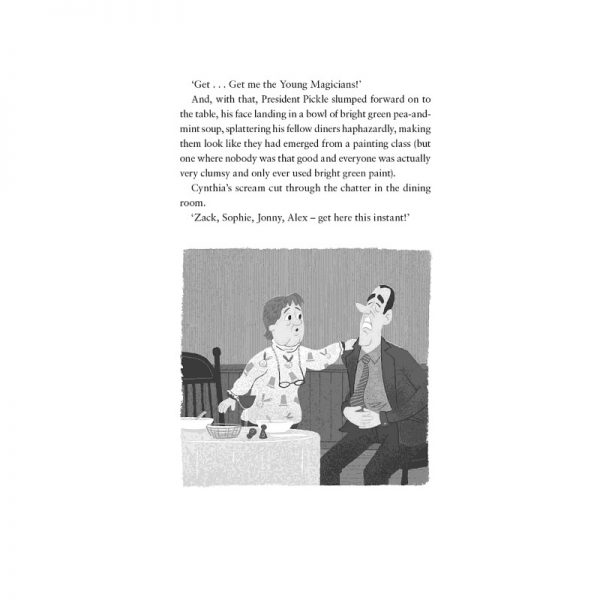 'Get . . . Get me the Young Magicians!'

And, with that, President Pickle slumped forward on to the table, his face landing in a bowl of bright green pea-and-mint soup, splattering his fellow diners haphazardly, making them look like they had emerged from a painting class (but one where nobody was that good and everyone was actually very clumsy and only ever used bright green paint).

Cynthia's scream cut through the chatter in the dining room.

'Zack, Sophie, Jonny, Alex – get here this instant!'